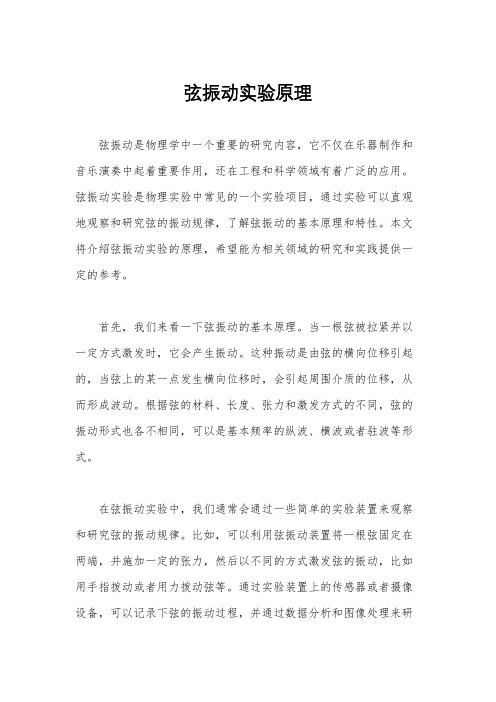 弦振动实验原理

弦振动是物理学中一个重要的研究内容，它不仅在乐器制作和音乐演奏中起着重要作用，还在工程和科学领域有着广泛的应用。弦振动实验是物理实验中常见的一个实验项目，通过实验可以直观地观察和研究弦的振动规律，了解弦振动的基本原理和特性。本文将介绍弦振动实验的原理，希望能为相关领域的研究和实践提供一定的参考。

首先，我们来看一下弦振动的基本原理。当一根弦被拉紧并以一定方式激发时，它会产生振动。这种振动是由弦的横向位移引起的，当弦上的某一点发生横向位移时，会引起周围介质的位移，从而形成波动。根据弦的材料、长度、张力和激发方式的不同，弦的振动形式也各不相同，可以是基本频率的纵波、横波或者驻波等形式。

在弦振动实验中，我们通常会通过一些简单的实验装置来观察和研究弦的振动规律。比如，可以利用弦振动装置将一根弦固定在两端，并施加一定的张力，然后以不同的方式激发弦的振动，比如用手指拨动或者用力拨动弦等。通过实验装置上的传感器或者摄像设备，可以记录下弦的振动过程，并通过数据分析和图像处理来研